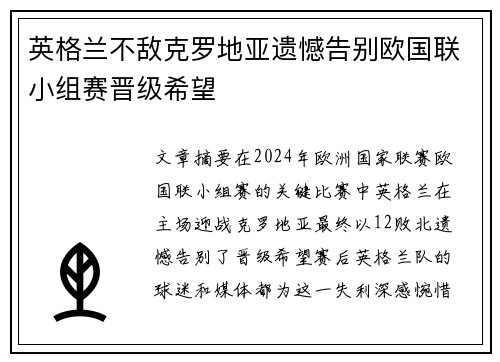 英格兰不敌克罗地亚遗憾告别欧国联小组赛晋级希望

文章摘要在2024年欧洲国家联赛欧国联小组赛的关键比赛中英格兰在主场迎战克罗地亚最终以12败北遗憾告别了晋级希望赛后英格兰队的球迷和媒体都为这一失利深感惋惜